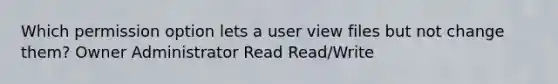 Which permission option lets a user view files but not change them? Owner Administrator Read Read/Write